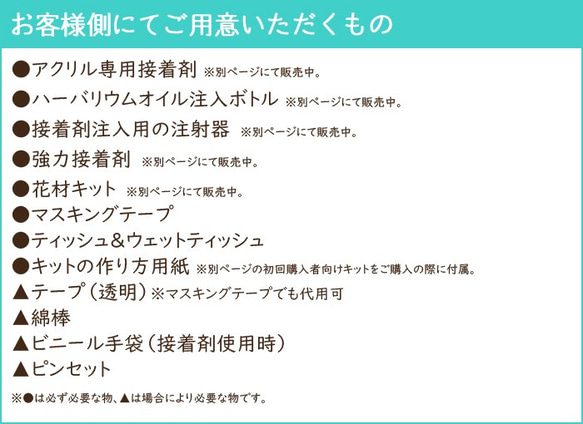 お客様側にてご用意いただくもの

●アクリル専用接着剤 ※別ページにて販売中。
●ハーバリウムオイル注入ボトル ※別ページにて販売中。
●接着剤注入用の注射器 ※別ページにて販売中。
●強力接着剤 ※別ページにて販売中。
●花材キット ※別ページにて販売中。
●マスキングテープ
●ティッシュ＆ウェットティッシュ
●キットの作り方用紙 ※別ページの初回購入者向けキットをご購入の際に付属。
▲テープ（透明）※マスキングテープでも代用可
▲綿棒
▲ビニール手袋（接着剤使用時）
▲ピンセット

※●は必ず必要な物、▲は場合により必要な物です。